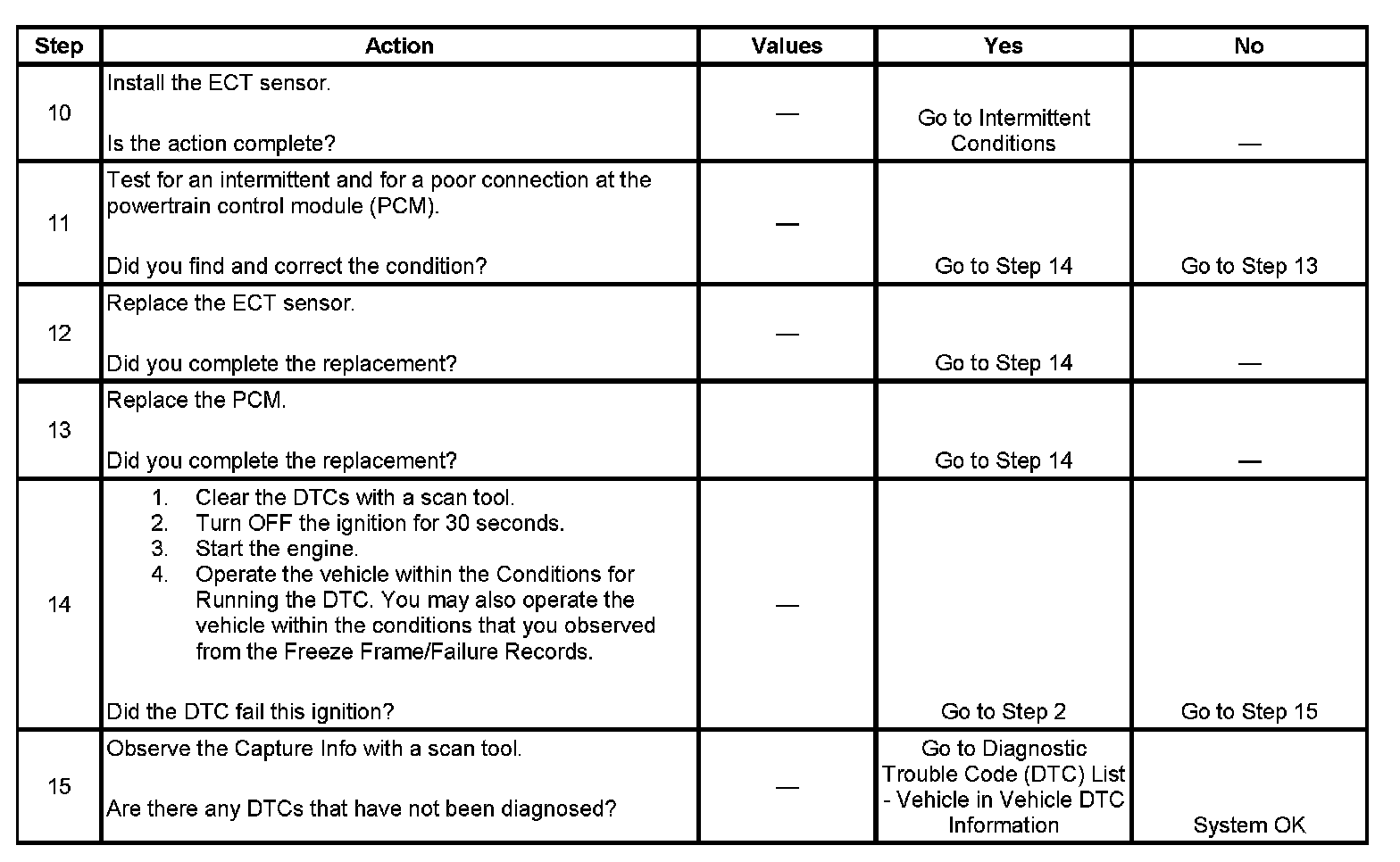 | Step | Action | Values | Yes | No |
|---|---|---|---|---|
| 10 | Install the ECT sensor.<br><br>Is the action complete? | — | Go to Intermittent Conditions | — |
| 11 | Test for an intermittent and for a poor connection at the powertrain control module (PCM).<br><br>Did you find and correct the condition? | — | Go to Step 14 | Go to Step 13 |
| 12 | Replace the ECT sensor.<br><br>Did you complete the replacement? | — | Go to Step 14 | — |
| 13 | Replace the PCM.<br><br>Did you complete the replacement? | | Go to Step 14 | — |
| 14 | 1. Clear the DTCs with a scan tool.<br>2. Turn OFF the ignition for 30 seconds.<br>3. Start the engine.<br>4. Operate the vehicle within the Conditions for Running the DTC. You may also operate the vehicle within the conditions that you observed from the Freeze Frame/Failure Records.<br><br>Did the DTC fail this ignition? | — | Go to Step 2 | Go to Step 15 |
| 15 | Observe the Capture Info with a scan tool.<br><br>Are there any DTCs that have not been diagnosed? | — | Go to Diagnostic Trouble Code (DTC) List - Vehicle in Vehicle DTC Information | System OK |